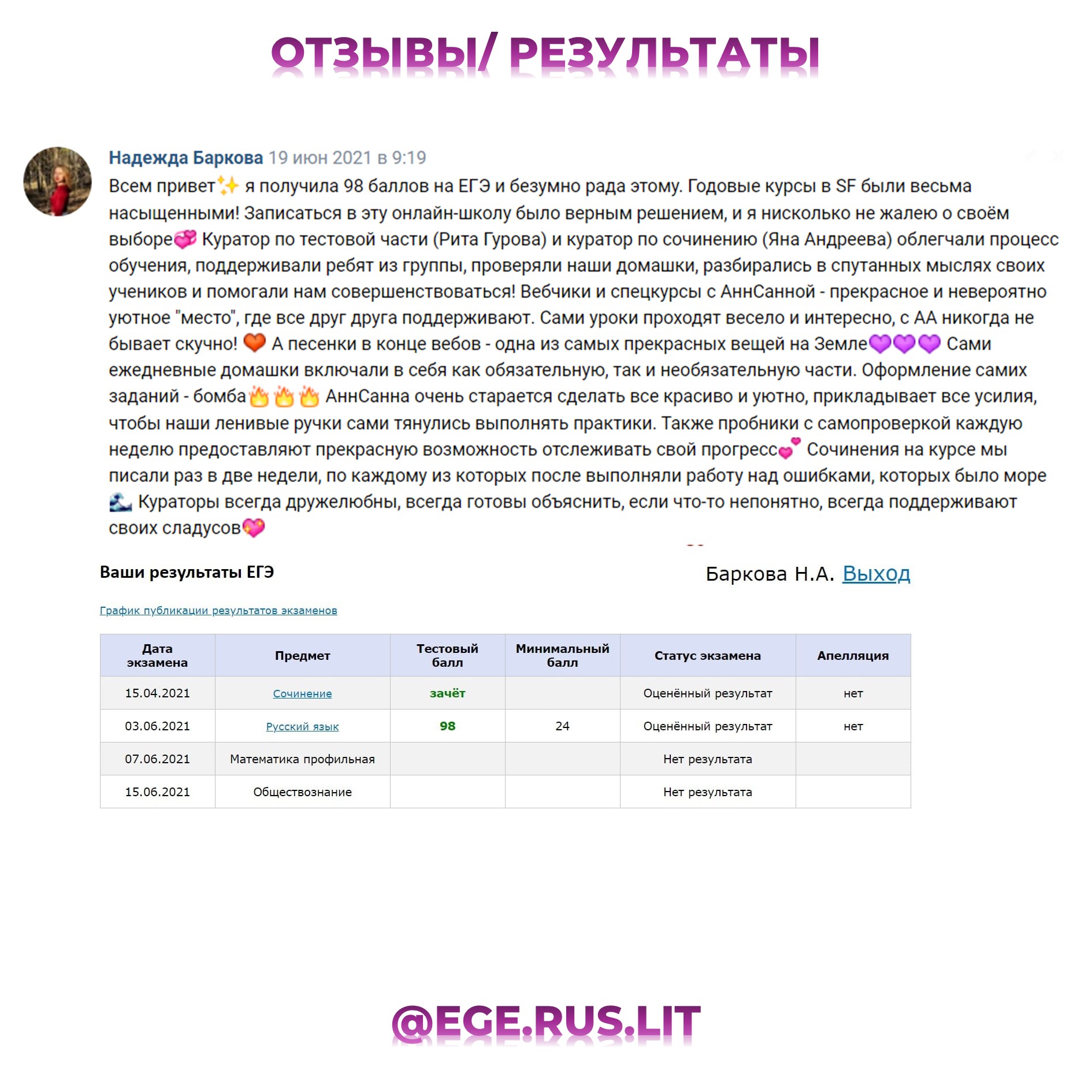 ОТЗЫВЫ/ РЕЗУЛЬТАТЫ

Надежда Баркова 19 июн 2021 в 9:19
Всем привет✨ я получила 98 баллов на ЕГЭ и безумно рада этому. Годовые курсы в SF были весьма насыщенными! Записаться в эту онлайн-школу было верным решением, и я нисколько не жалею о своём выборе💞 Куратор по тестовой части (Рита Гурова) и куратор по сочинению (Яна Андреева) облегчали процесс обучения, поддерживали ребят из группы, проверяли наши домашки, разбирались в спутанных мыслях своих учеников и помогали нам совершенствоваться! Вебчики и спецкурсы с АннСанной - прекрасное и невероятно уютное "место", где все друг друга поддерживают. Сами уроки проходят весело и интересно, с АА никогда не бывает скучно! 🧡 А песенки в конце вебов - одна из самых прекрасных вещей на Земле💜💜💜 Сами ежедневные домашки включали в себя как обязательную, так и необязательную части. Оформление самих заданий - бомба🔥🔥🔥 АннСанна очень старается сделать все красиво и уютно, прикладывает все усилия, чтобы наши ленивые ручки сами тянулись выполнять практики. Также пробники с самопроверкой каждую неделю предоставляют прекрасную возможность отслеживать свой прогресс💕 Сочинения на курсе мы писали раз в две недели, по каждому из которых после выполняли работу над ошибками, которых было море 🌊 Кураторы всегда дружелюбны, всегда готовы объяснить, если что-то непонятно, всегда поддерживают своих сладусов💖

Ваши результаты ЕГЭ

Баркова Н.А. Выход

График публикации результатов экзаменов

| Дата экзамена | Предмет | Тестовый балл | Минимальный балл | Статус экзамена | Апелляция |
|---|---|---|---|---|---|
| 15.04.2021 | Сочинение | зачёт | | Оценённый результат | нет |
| 03.06.2021 | Русский язык | 98 | 24 | Оценённый результат | нет |
| 07.06.2021 | Математика профильная | | | Нет результата | |
| 15.06.2021 | Обществознание | | | Нет результата | |

@EGE.RUS.LIT